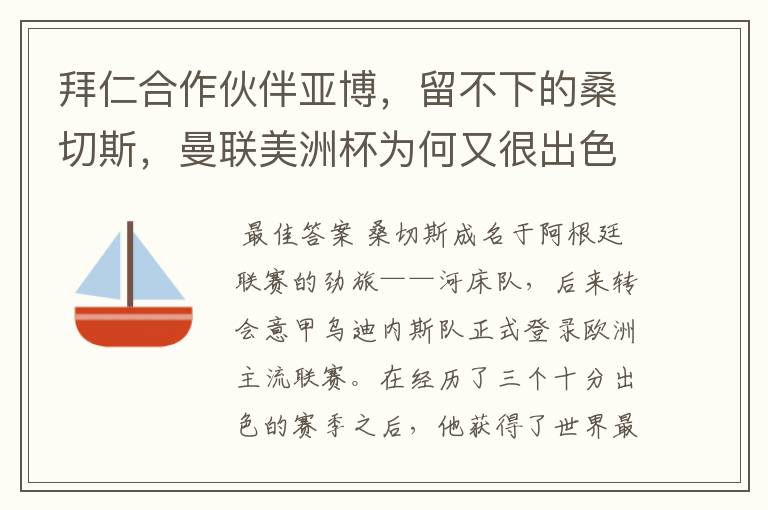 拜仁合作伙伴亚博，留不下的桑切斯，曼联美洲杯为何又很出色

最佳答案 桑切斯成名于阿根廷联赛的劲旅——河床队，后来转会意甲乌迪内斯队正式登录欧洲主流联赛。在经历了三个十分出色的赛季之后，他获得了世界最